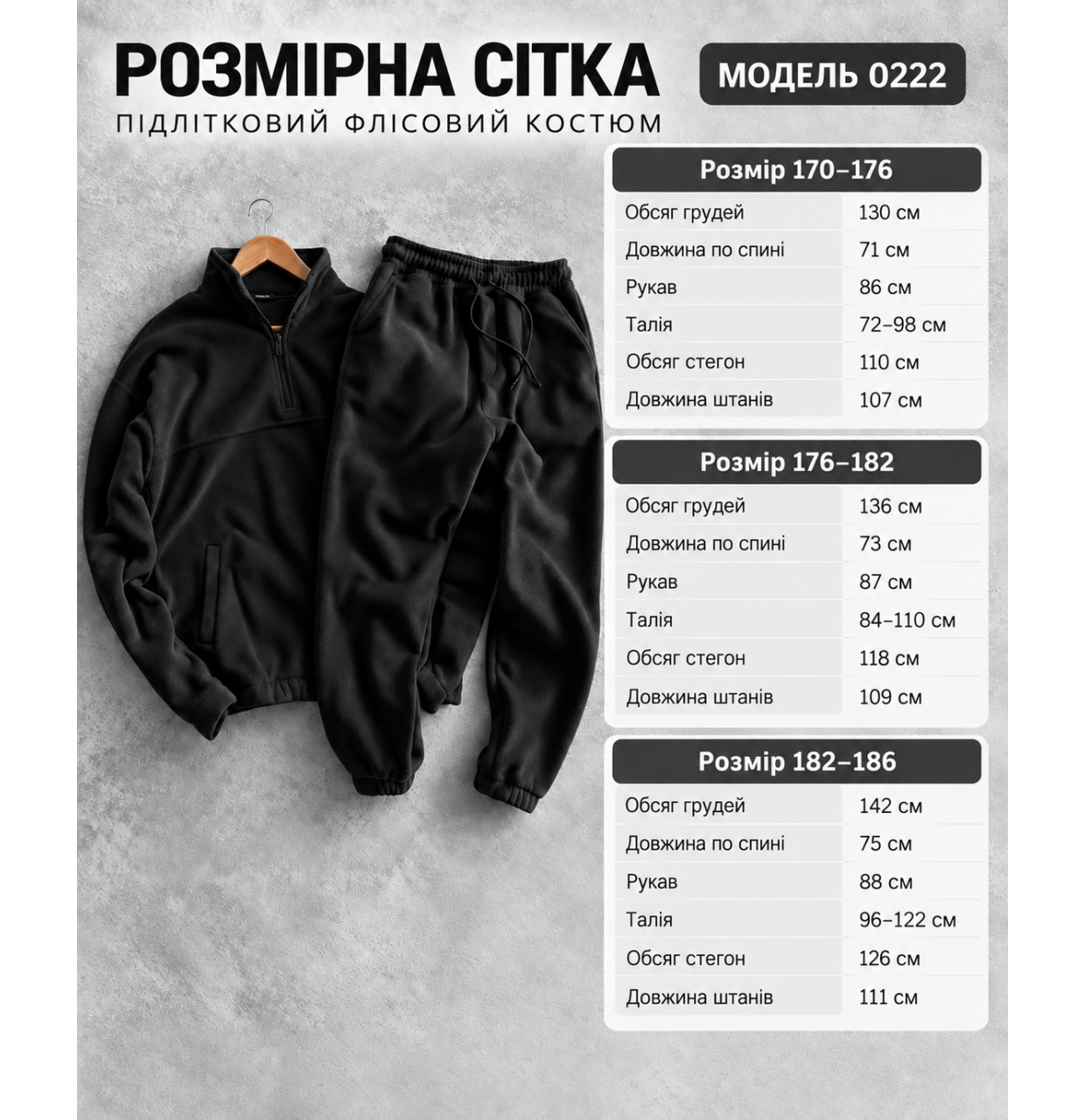 РОЗМІРНА СІТКА

МОДЕЛЬ 0222

ПІДЛІТКОВИЙ ФЛІСОВИЙ КОСТЮМ

| Розмір 170–176 | |
|---|---|
| Обсяг грудей | 130 см |
| Довжина по спині | 71 см |
| Рукав | 86 см |
| Талія | 72–98 см |
| Обсяг стегон | 110 см |
| Довжина штанів | 107 см |

| Розмір 176–182 | |
|---|---|
| Обсяг грудей | 136 см |
| Довжина по спині | 73 см |
| Рукав | 87 см |
| Талія | 84–110 см |
| Обсяг стегон | 118 см |
| Довжина штанів | 109 см |

| Розмір 182–186 | |
|---|---|
| Обсяг грудей | 142 см |
| Довжина по спині | 75 см |
| Рукав | 88 см |
| Талія | 96–122 см |
| Обсяг стегон | 126 см |
| Довжина штанів | 111 см |